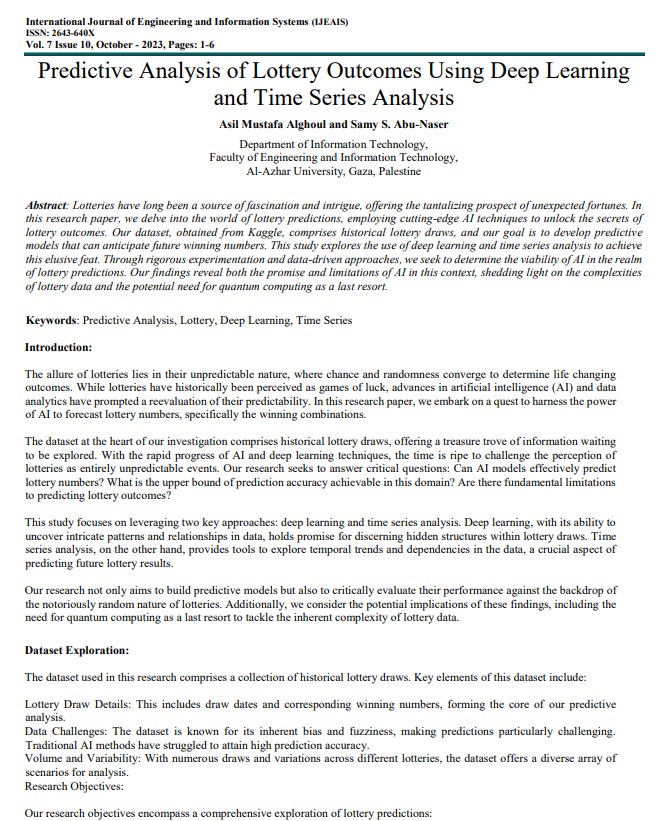 International Journal of Engineering and Information Systems (IJEAIS)
ISSN: 2643-640X
Vol. 7 Issue 10, October - 2023, Pages: 1-6

Predictive Analysis of Lottery Outcomes Using Deep Learning and Time Series Analysis

Asil Mustafa Alghoul and Samy S. Abu-Naser

Department of Information Technology,
Faculty of Engineering and Information Technology,
Al-Azhar University, Gaza, Palestine

Abstract: Lotteries have long been a source of fascination and intrigue, offering the tantalizing prospect of unexpected fortunes. In this research paper, we delve into the world of lottery predictions, employing cutting-edge AI techniques to unlock the secrets of lottery outcomes. Our dataset, obtained from Kaggle, comprises historical lottery draws, and our goal is to develop predictive models that can anticipate future winning numbers. This study explores the use of deep learning and time series analysis to achieve this elusive feat. Through rigorous experimentation and data-driven approaches, we seek to determine the viability of AI in the realm of lottery predictions. Our findings reveal both the promise and limitations of AI in this context, shedding light on the complexities of lottery data and the potential need for quantum computing as a last resort.

Keywords: Predictive Analysis, Lottery, Deep Learning, Time Series

Introduction:

The allure of lotteries lies in their unpredictable nature, where chance and randomness converge to determine life changing outcomes. While lotteries have historically been perceived as games of luck, advances in artificial intelligence (AI) and data analytics have prompted a reevaluation of their predictability. In this research paper, we embark on a quest to harness the power of AI to forecast lottery numbers, specifically the winning combinations.

The dataset at the heart of our investigation comprises historical lottery draws, offering a treasure trove of information waiting to be explored. With the rapid progress of AI and deep learning techniques, the time is ripe to challenge the perception of lotteries as entirely unpredictable events. Our research seeks to answer critical questions: Can AI models effectively predict lottery numbers? What is the upper bound of prediction accuracy achievable in this domain? Are there fundamental limitations to predicting lottery outcomes?

This study focuses on leveraging two key approaches: deep learning and time series analysis. Deep learning, with its ability to uncover intricate patterns and relationships in data, holds promise for discerning hidden structures within lottery draws. Time series analysis, on the other hand, provides tools to explore temporal trends and dependencies in the data, a crucial aspect of predicting future lottery results.

Our research not only aims to build predictive models but also to critically evaluate their performance against the backdrop of the notoriously random nature of lotteries. Additionally, we consider the potential implications of these findings, including the need for quantum computing as a last resort to tackle the inherent complexity of lottery data.

Dataset Exploration:

The dataset used in this research comprises a collection of historical lottery draws. Key elements of this dataset include:

Lottery Draw Details: This includes draw dates and corresponding winning numbers, forming the core of our predictive analysis.
Data Challenges: The dataset is known for its inherent bias and fuzziness, making predictions particularly challenging. Traditional AI methods have struggled to attain high prediction accuracy.
Volume and Variability: With numerous draws and variations across different lotteries, the dataset offers a diverse array of scenarios for analysis.
Research Objectives:

Our research objectives encompass a comprehensive exploration of lottery predictions: